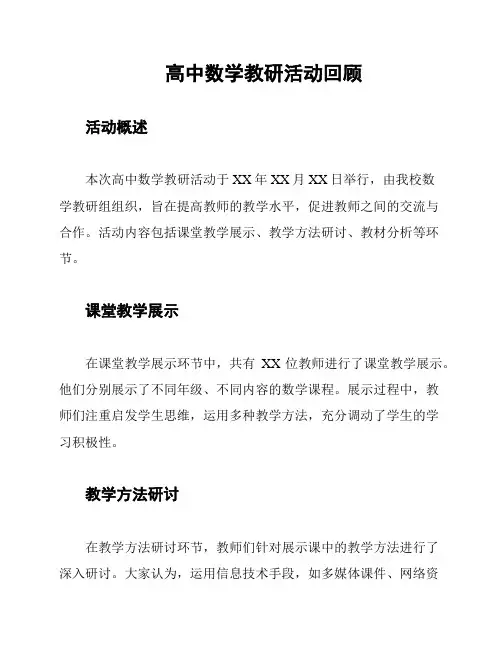 高中数学教研活动回顾

活动概述

本次高中数学教研活动于 XX 年 XX 月 XX 日举行，由我校数学教研组组织，旨在提高教师的教学水平，促进教师之间的交流与合作。活动内容包括课堂教学展示、教学方法研讨、教材分析等环节。

课堂教学展示

在课堂教学展示环节中，共有 XX 位教师进行了课堂教学展示。他们分别展示了不同年级、不同内容的数学课程。展示过程中，教师们注重启发学生思维，运用多种教学方法，充分调动了学生的学习积极性。

教学方法研讨

在教学方法研讨环节，教师们针对展示课中的教学方法进行了深入研讨。大家认为，运用信息技术手段，如多媒体课件、网络资